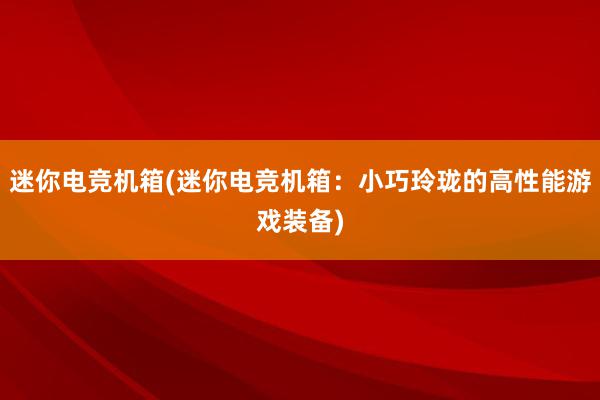 迷你电竞机箱(迷你电竞机箱：小巧玲珑的高性能游戏装备)